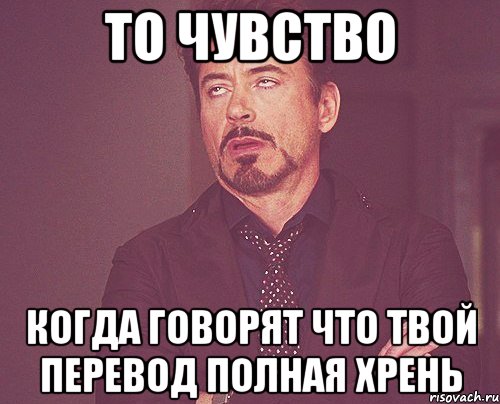 ТО ЧУВСТВО

КОГДА ГОВОРЯТ ЧТО ТВОЙ ПЕРЕВОД ПОЛНАЯ ХРЕНЬ

risovach.ru